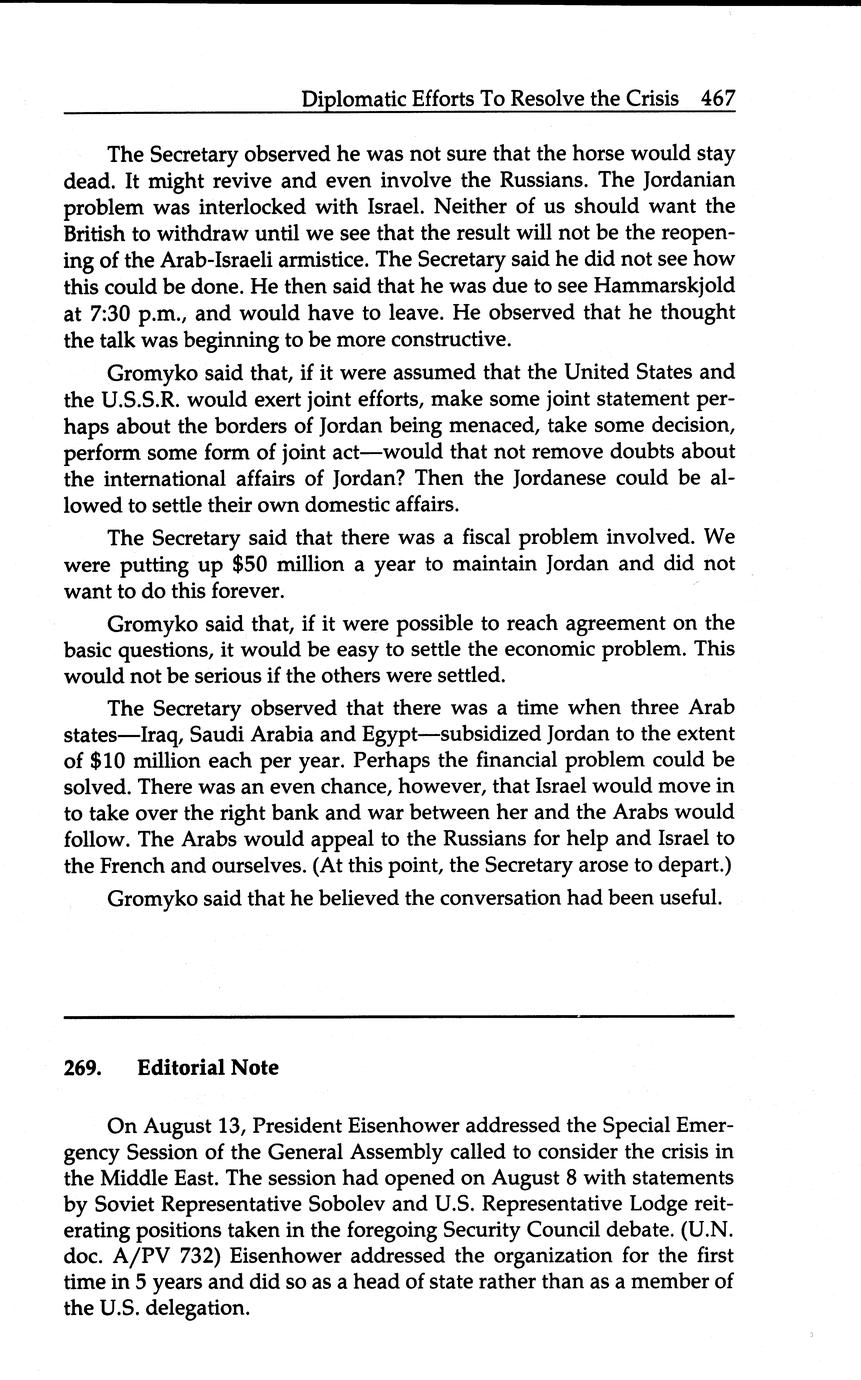 Diplomatic Efforts To Resolve the Crisis 467

The Secretary observed he was not sure that the horse would stay dead. It might revive and even involve the Russians. The Jordanian problem was interlocked with Israel. Neither of us should want the British to withdraw until we see that the result will not be the reopening of the Arab-Israeli armistice. The Secretary said he did not see how this could be done. He then said that he was due to see Hammarskjold at 7:30 p.m., and would have to leave. He observed that he thought the talk was beginning to be more constructive.

Gromyko said that, if it were assumed that the United States and the U.S.S.R. would exert joint efforts, make some joint statement perhaps about the borders of Jordan being menaced, take some decision, perform some form of joint act—would that not remove doubts about the international affairs of Jordan? Then the Jordanese could be allowed to settle their own domestic affairs.

The Secretary said that there was a fiscal problem involved. We were putting up $50 million a year to maintain Jordan and did not want to do this forever.

Gromyko said that, if it were possible to reach agreement on the basic questions, it would be easy to settle the economic problem. This would not be serious if the others were settled.

The Secretary observed that there was a time when three Arab states—Iraq, Saudi Arabia and Egypt—subsidized Jordan to the extent of $10 million each per year. Perhaps the financial problem could be solved. There was an even chance, however, that Israel would move in to take over the right bank and war between her and the Arabs would follow. The Arabs would appeal to the Russians for help and Israel to the French and ourselves. (At this point, the Secretary arose to depart.)

Gromyko said that he believed the conversation had been useful.

269. Editorial Note

On August 13, President Eisenhower addressed the Special Emergency Session of the General Assembly called to consider the crisis in the Middle East. The session had opened on August 8 with statements by Soviet Representative Sobolev and U.S. Representative Lodge reiterating positions taken in the foregoing Security Council debate. (U.N. doc. A/PV 732) Eisenhower addressed the organization for the first time in 5 years and did so as a head of state rather than as a member of the U.S. delegation.